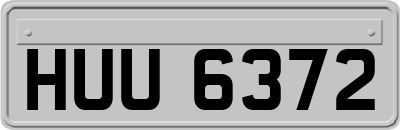 HUU 6372